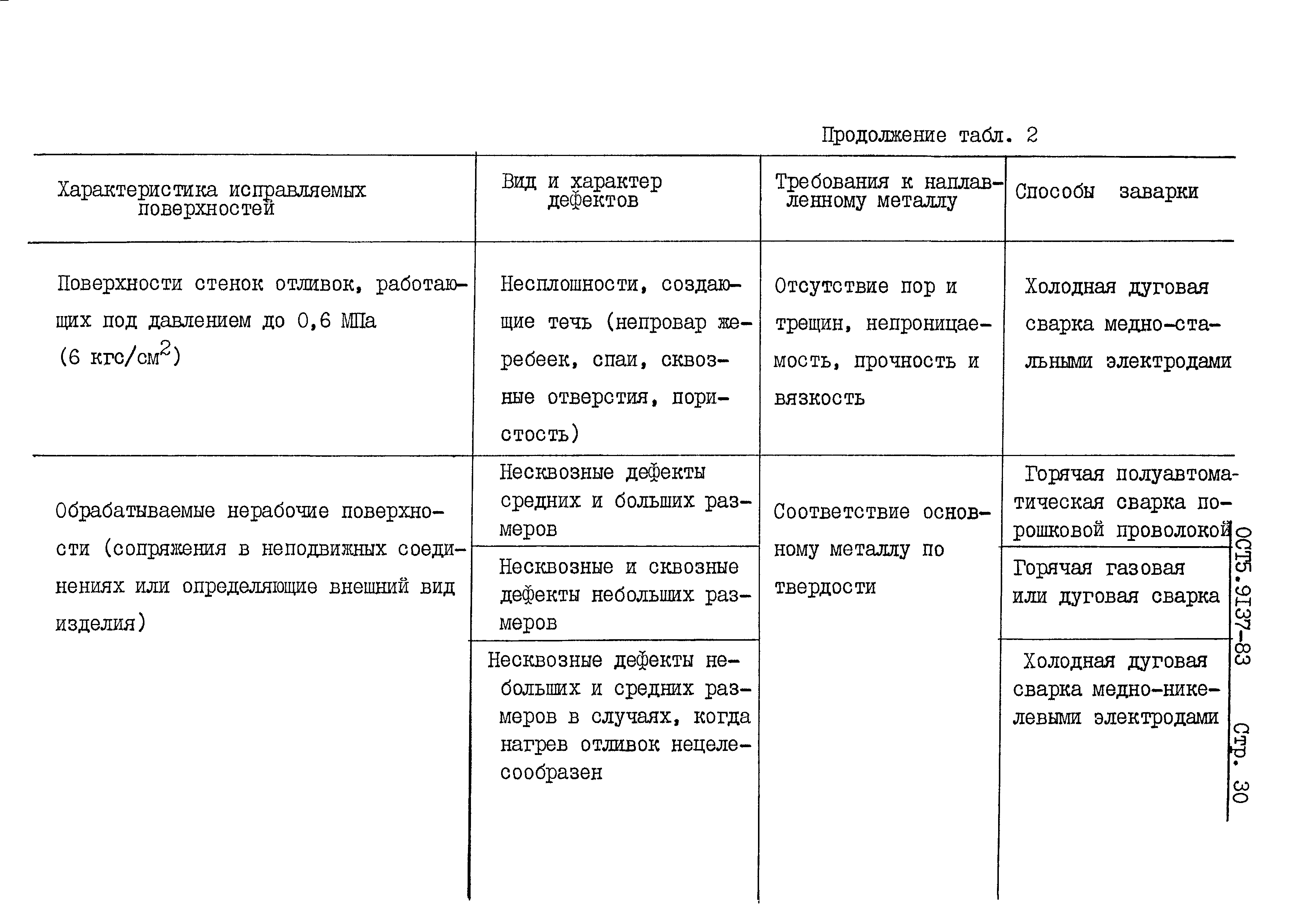 Продолжение табл. 2

| Характеристика исправляемых поверхностей | Вид и характер дефектов | Требования к наплавленному металлу | Способы заварки |
|---|---|---|---|
| Поверхности стенок отливок, работающих под давлением до 0,6 МПа (6 кгс/см$^2$) | Несплошности, создающие течь (непровар жеребеек, спаи, сквозные отверстия, пористость) | Отсутствие пор и трещин, непроницаемость, прочность и вязкость | Холодная дуговая сварка медно-стальными электродами |
| Обрабатываемые нерабочие поверхности (сопряжения в неподвижных соединениях или определяющие внешний вид изделия) | Несквозные дефекты средних и больших размеров | Соответствие основному металлу по твердости | Горячая полуавтоматическая сварка порошковой проволокой |
| | Несквозные и сквозные дефекты небольших размеров | | Горячая газовая или дуговая сварка |
| | Несквозные дефекты небольших и средних размеров в случаях, когда нагрев отливок нецелесообразен | | Холодная дуговая сварка медно-никелевыми электродами |

ОСТ5.9137-83 Стр. 30